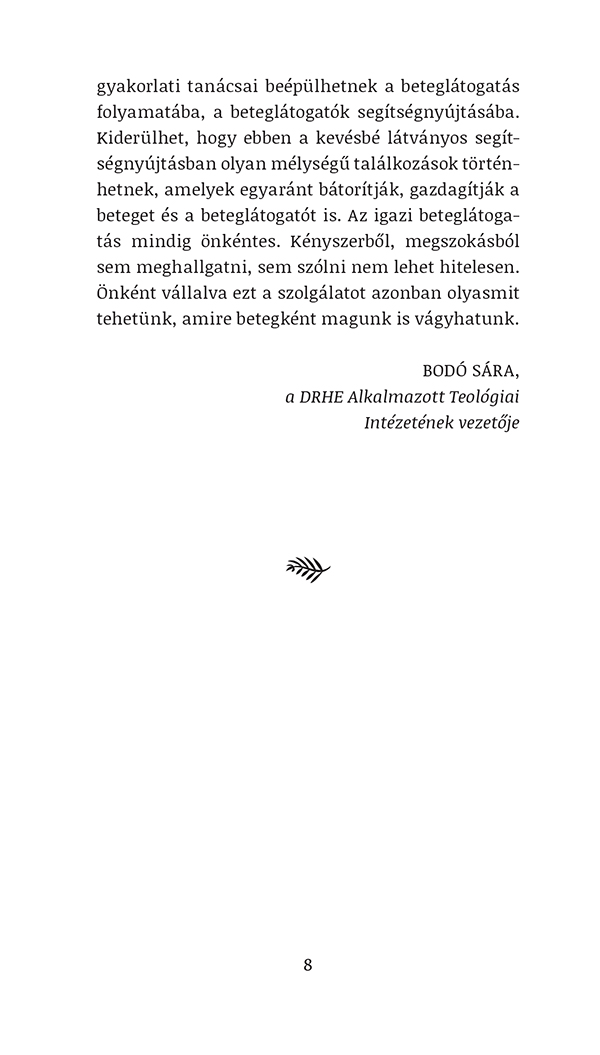 gyakorlati tanácsai beépülhetnek a beteglátogatás folyamatába, a beteglátogatók segítségnyújtásába. Kiderülhet, hogy ebben a kevésbé látványos segítségnyújtásban olyan mélységű találkozások történhetnek, amelyek egyaránt bátorítják, gazdagítják a beteget és a beteglátogatót is. Az igazi beteglátogatás mindig önkéntes. Kényszerből, megszokásból sem meghallgatni, sem szólni nem lehet hitelesen. Önként vállalva ezt a szolgálatot azonban olyasmit tehetünk, amire betegként magunk is vágyhatunk.

BODÓ SÁRA,
a DRHE Alkalmazott Teológiai
Intézetének vezetője

8